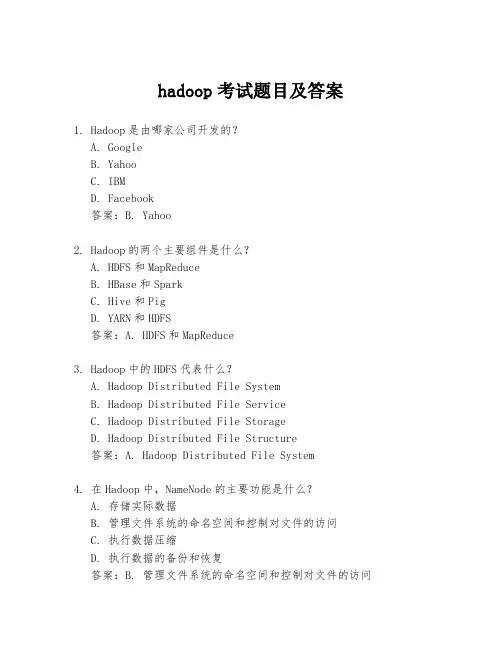 hadoop 考试题目及答案

1. Hadoop 是由哪家公司开发的？
A. Google
B. Yahoo
C. IBM
D. Facebook
答案：B. Yahoo

2. Hadoop 的两个主要组件是什么？
A. HDFS 和 MapReduce
B. HBase 和 Spark
C. Hive 和 Pig
D. YARN 和 HDFS
答案：A. HDFS 和 MapReduce

3. Hadoop 中的 HDFS 代表什么？
A. Hadoop Distributed File System
B. Hadoop Distributed File Service
C. Hadoop Distributed File Storage
D. Hadoop Distributed File Structure
答案：A. Hadoop Distributed File System

4. 在 Hadoop 中，NameNode 的主要功能是什么？
A. 存储实际数据
B. 管理文件系统的命名空间和控制对文件的访问
C. 执行数据压缩
D. 执行数据的备份和恢复
答案：B. 管理文件系统的命名空间和控制对文件的访问